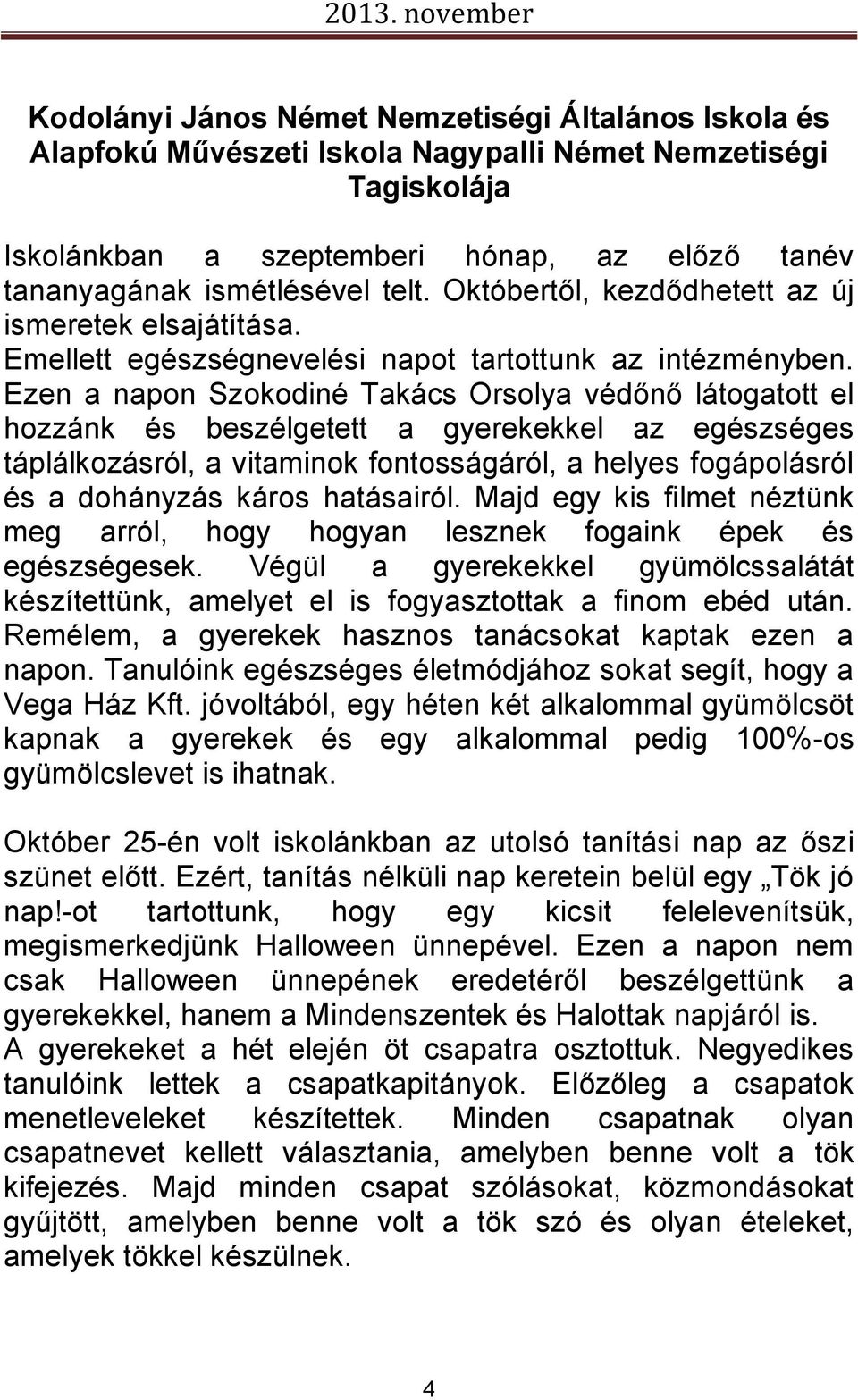 2013. november

Kodolányi János Német Nemzetiségi Általános Iskola és Alapfokú Művészeti Iskola Nagypalli Német Nemzetiségi Tagiskolája

Iskolánkban a szeptemberi hónap, az előző tanév tananyagának ismétlésével telt. Októbertől, kezdődhetett az új ismeretek elsajátítása.
Emellett egészségnevelési napot tartottunk az intézményben. Ezen a napon Szokodiné Takács Orsolya védőnő látogatott el hozzánk és beszélgetett a gyerekekkel az egészséges táplálkozásról, a vitaminok fontosságáról, a helyes fogápolásról és a dohányzás káros hatásairól. Majd egy kis filmet néztünk meg arról, hogy hogyan lesznek fogaink épek és egészségesek. Végül a gyerekekkel gyümölcssalátát készítettünk, amelyet el is fogyasztottak a finom ebéd után. Remélem, a gyerekek hasznos tanácsokat kaptak ezen a napon. Tanulóink egészséges életmódjához sokat segít, hogy a Vega Ház Kft. jóvoltából, egy héten két alkalommal gyümölcsöt kapnak a gyerekek és egy alkalommal pedig 100%-os gyümölcslevet is ihatnak.

Október 25-én volt iskolánkban az utolsó tanítási nap az őszi szünet előtt. Ezért, tanítás nélküli nap keretein belül egy „Tök jó nap!-ot tartottunk, hogy egy kicsit felelevenítsük, megismerkedjünk Halloween ünnepével. Ezen a napon nem csak Halloween ünnepének eredetéről beszélgettünk a gyerekekkel, hanem a Mindenszentek és Halottak napjáról is.
A gyerekeket a hét elején öt csapatra osztottuk. Negyedikes tanulóink lettek a csapatkapitányok. Előzőleg a csapatok menetleveleket készítettek. Minden csapatnak olyan csapatnevet kellett választania, amelyben benne volt a tök kifejezés. Majd minden csapat szólásokat, közmondásokat gyűjtött, amelyben benne volt a tök szó és olyan ételeket, amelyek tökkel készülnek.

4